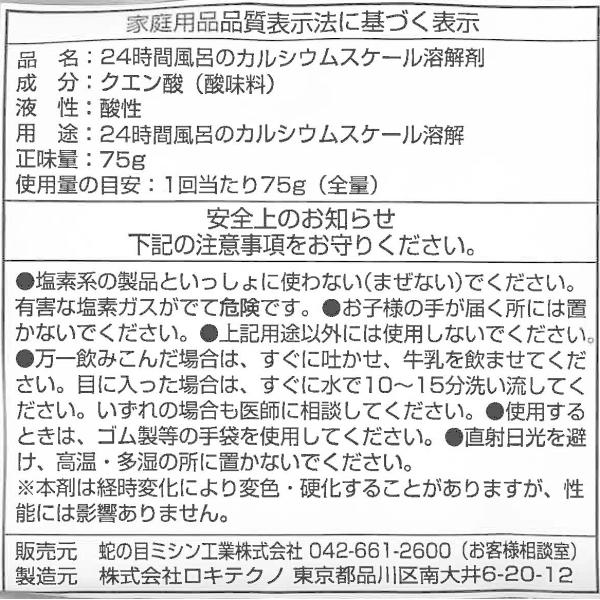 家庭用品品質表示法に基づく表示

品　名：24時間風呂のカルシウムスケール溶解剤
成　分：クエン酸（酸味料）
液　性：酸性
用　途：24時間風呂のカルシウムスケール溶解
正味量：75g
使用量の目安：1回当たり75g（全量）

安全上のお知らせ
下記の注意事項をお守りください。

●塩素系の製品といっしょに使わない(まぜない)でください。有害な塩素ガスがでて危険です。●お子様の手が届く所には置かないでください。●上記用途以外には使用しないでください。●万一飲みこんだ場合は、すぐに吐かせ、牛乳を飲ませてください。目に入った場合は、すぐに水で10～15分洗い流してください。いずれの場合も医師に相談してください。●使用するときは、ゴム製等の手袋を使用してください。●直射日光を避け、高温・多湿の所に置かないでください。
※本剤は経時変化により変色・硬化することがありますが、性能には影響ありません。

販売元　蛇の目ミシン工業株式会社 042-661-2600（お客様相談室）
製造元　株式会社ロキテクノ 東京都品川区南大井6-20-12